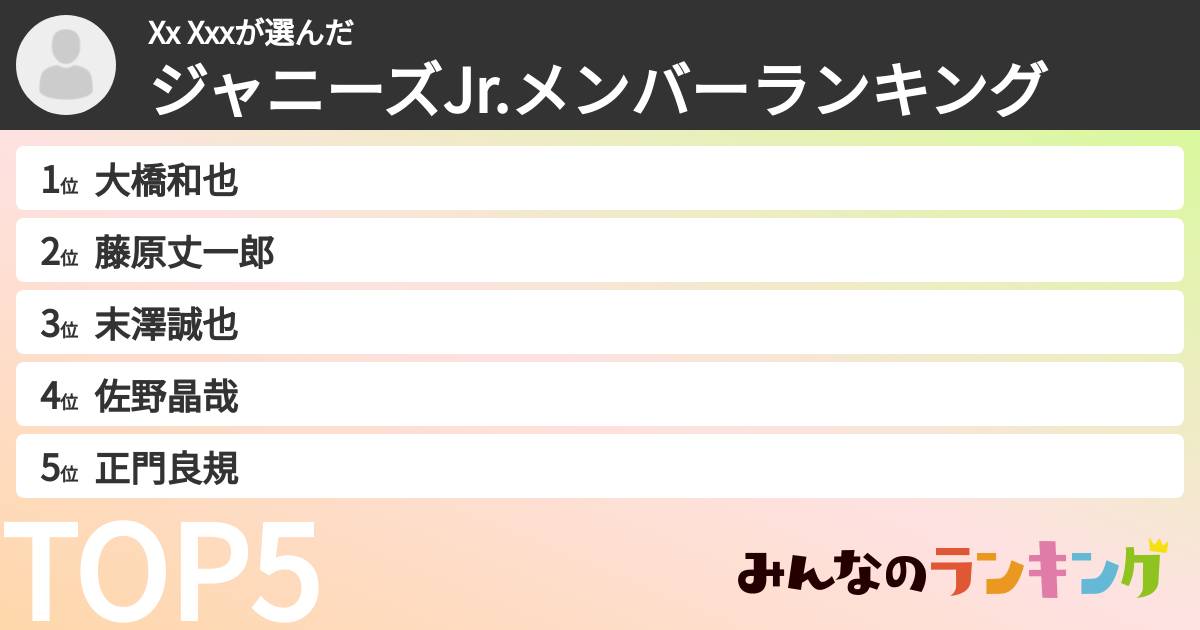 Xx Xxxが選んだ
ジャニーズJr.メンバーランキング

1位 大橋和也
2位 藤原丈一郎
3位 末澤誠也
4位 佐野晶哉
5位 正門良規

TOP5

みんなのランキング